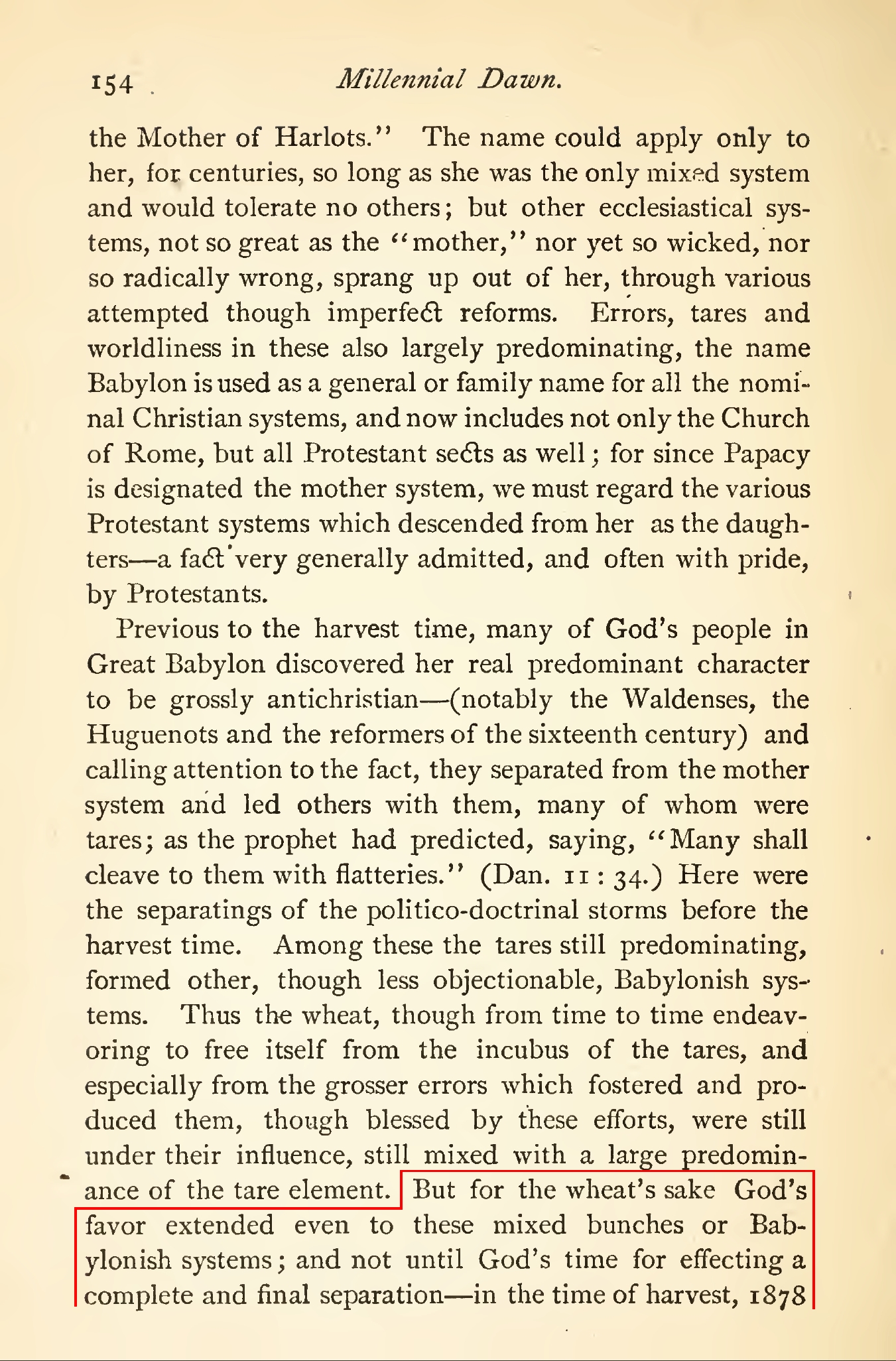 154 Millennial Dawn.

the Mother of Harlots." The name could apply only to her, for centuries, so long as she was the only mixed system and would tolerate no others; but other ecclesiastical systems, not so great as the "mother," nor yet so wicked, nor so radically wrong, sprang up out of her, through various attempted though imperfect reforms. Errors, tares and worldliness in these also largely predominating, the name Babylon is used as a general or family name for all the nominal Christian systems, and now includes not only the Church of Rome, but all Protestant sects as well; for since Papacy is designated the mother system, we must regard the various Protestant systems which descended from her as the daughters—a fact very generally admitted, and often with pride, by Protestants.

Previous to the harvest time, many of God's people in Great Babylon discovered her real predominant character to be grossly antichristian—(notably the Waldenses, the Huguenots and the reformers of the sixteenth century) and calling attention to the fact, they separated from the mother system and led others with them, many of whom were tares; as the prophet had predicted, saying, "Many shall cleave to them with flatteries." (Dan. 11 : 34.) Here were the separatings of the politico-doctrinal storms before the harvest time. Among these the tares still predominating, formed other, though less objectionable, Babylonish systems. Thus the wheat, though from time to time endeavoring to free itself from the incubus of the tares, and especially from the grosser errors which fostered and produced them, though blessed by these efforts, were still under their influence, still mixed with a large predominance of the tare element. But for the wheat's sake God's favor extended even to these mixed bunches or Babylonish systems; and not until God's time for effecting a complete and final separation—in the time of harvest, 1878